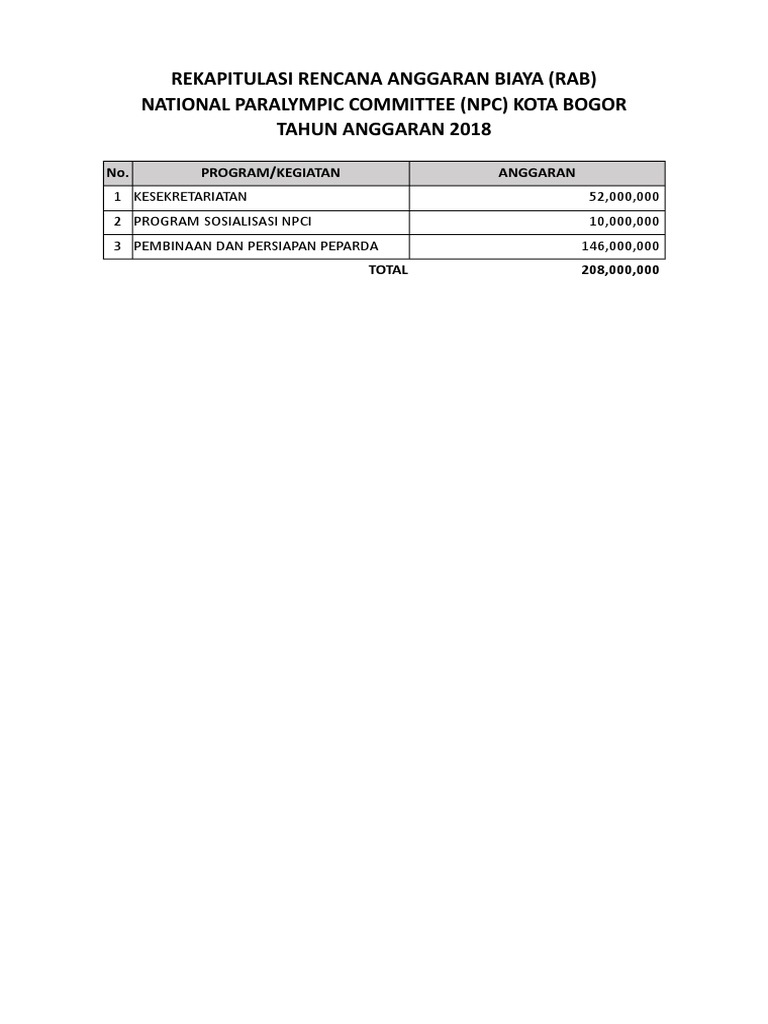 REKAPITULASI RENCANA ANGGARAN BIAYA (RAB)
NATIONAL PARALYMPIC COMMITTEE (NPC) KOTA BOGOR
TAHUN ANGGARAN 2018

| No. | PROGRAM/KEGIATAN | ANGGARAN |
|---|---|---|
| 1 | KESEKRETARIATAN | 52,000,000 |
| 2 | PROGRAM SOSIALISASI NPCI | 10,000,000 |
| 3 | PEMBINAAN DAN PERSIAPAN PEPARDA | 146,000,000 |
| | TOTAL | 208,000,000 |